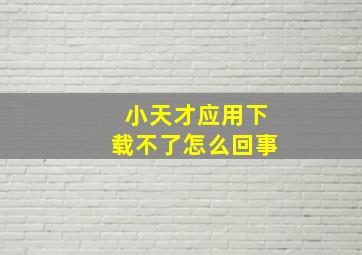 小天才应用下载不了怎么回事